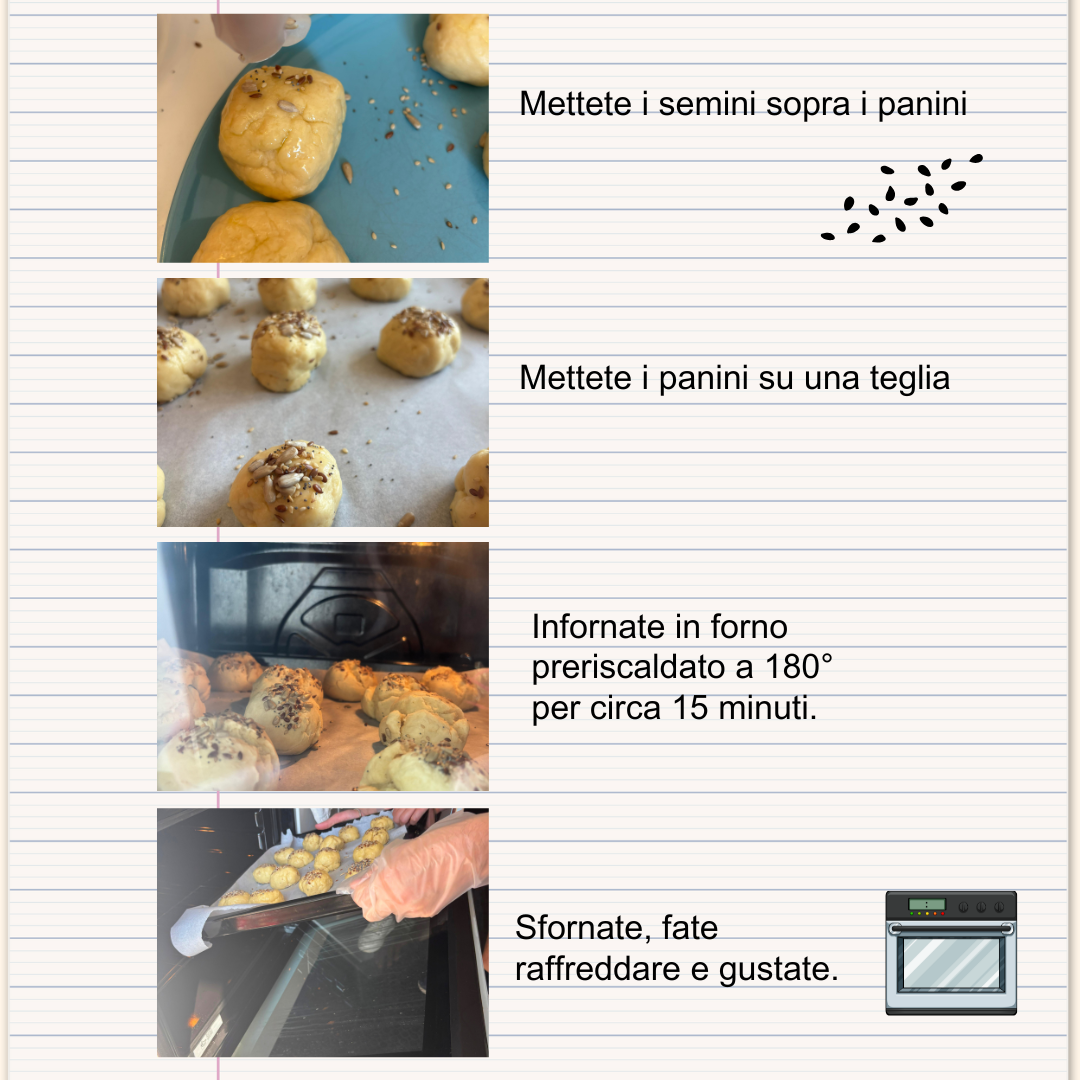 Mettete i semini sopra i panini

Mettete i panini su una teglia

Infornate in forno preriscaldato a 180° per circa 15 minuti.

Sfornate, fate raffreddare e gustate.